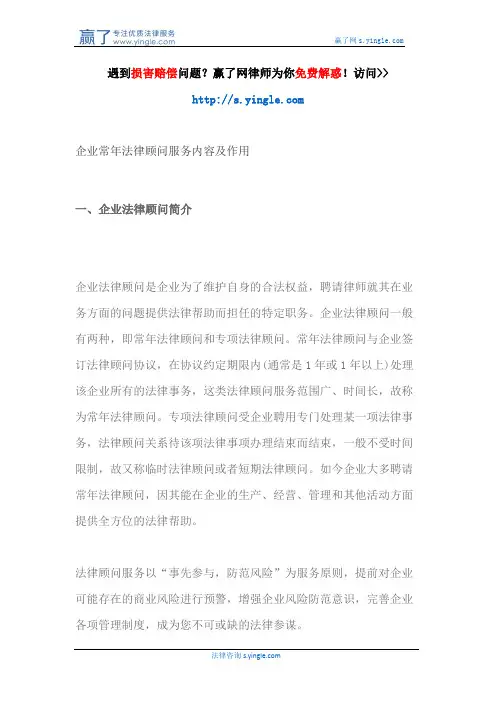 赢了 专注优质法律服务 www.yingle.com

赢了网 s.yingle.com

遇到损害赔偿问题？赢了网律师为你免费解惑！访问>>

http://s.yingle.com

企业常年法律顾问服务内容及作用

一、企业法律顾问简介

企业法律顾问是企业为了维护自身的合法权益，聘请律师就其在业务方面的问题提供法律帮助而担任的特定职务。企业法律顾问一般有两种，即常年法律顾问和专项法律顾问。常年法律顾问与企业签订法律顾问协议，在协议约定期限内(通常是1年或1年以上)处理该企业所有的法律事务，这类法律顾问服务范围广、时间长，故称为常年法律顾问。专项法律顾问受企业聘用专门处理某一项法律事务，法律顾问关系待该项法律事项办理结束而结束，一般不受时间限制，故又称临时法律顾问或者短期法律顾问。如今企业大多聘请常年法律顾问，因其能在企业的生产、经营、管理和其他活动方面提供全方位的法律帮助。

法律顾问服务以“事先参与，防范风险”为服务原则，提前对企业可能存在的商业风险进行预警，增强企业风险防范意识，完善企业各项管理制度，成为您不可或缺的法律参谋。

法律咨询 s.yingle.com